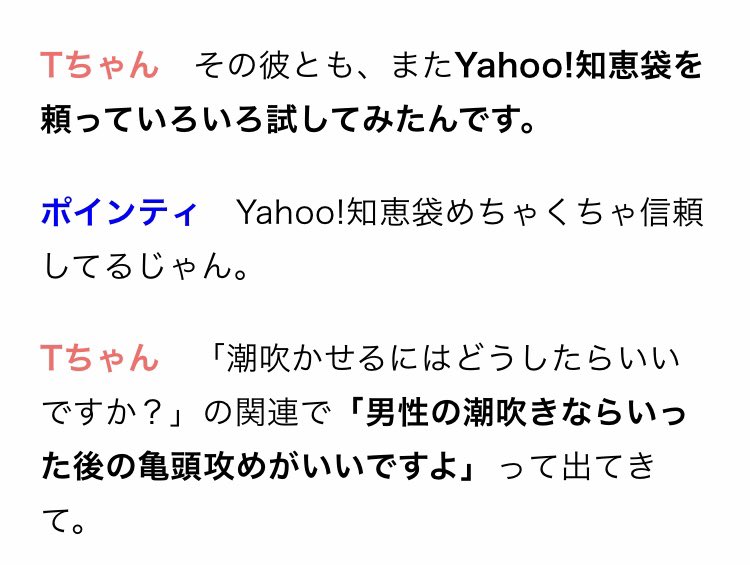 Tちゃん　その彼とも、またYahoo!知恵袋を頼っていろいろ試してみたんです。

ポインティ　Yahoo!知恵袋めちゃくちゃ信頼してるじゃん。

Tちゃん　「潮吹かせるにはどうしたらいいですか？」の関連で「男性の潮吹きならいった後の亀頭攻めがいいですよ」って出てきて。